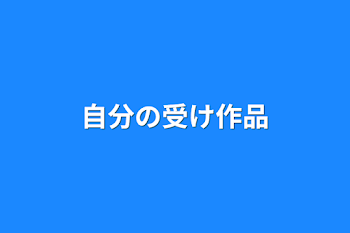 自分の受け作品